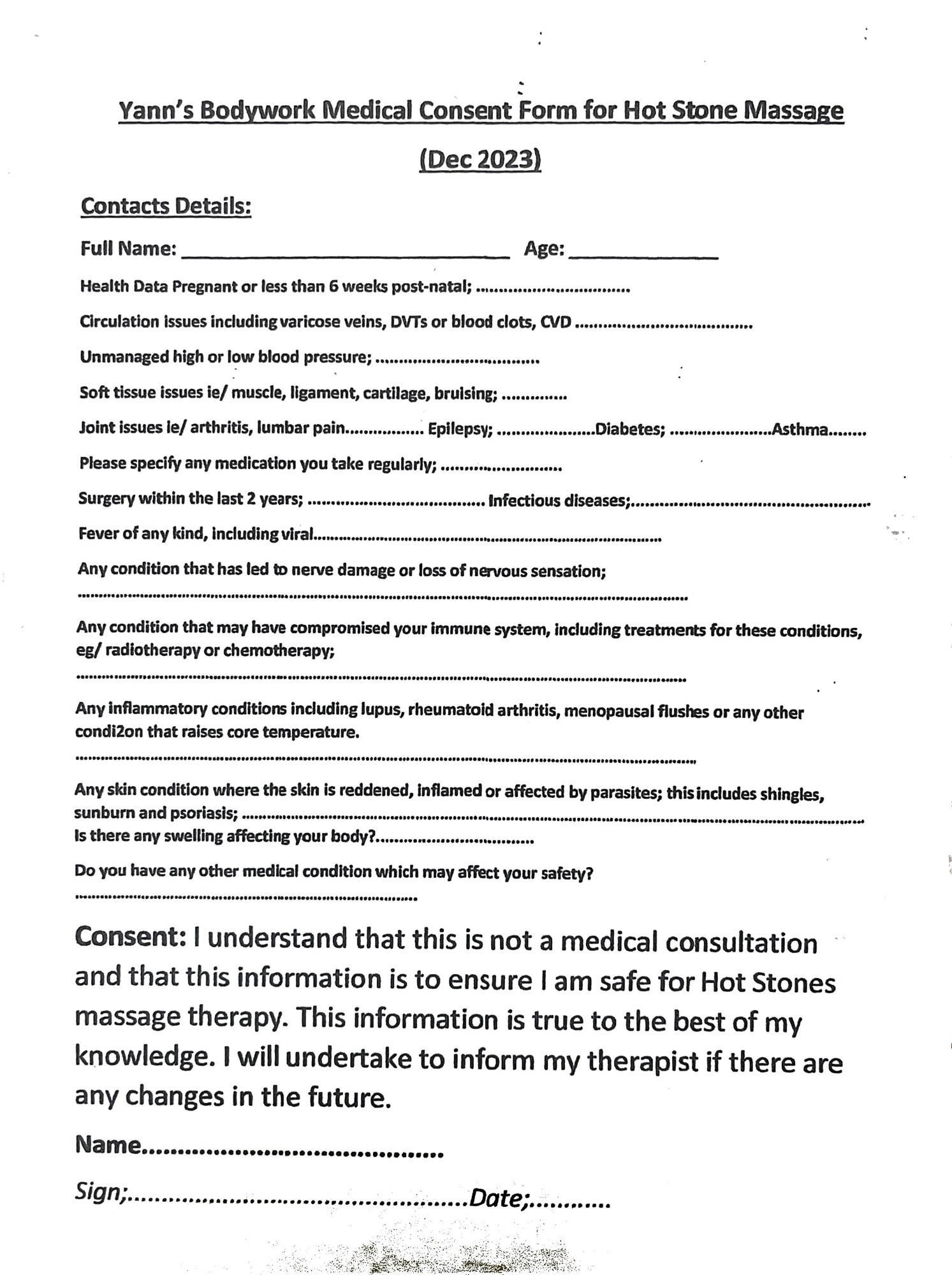 Yann's Bodywork Medical Consent Form for Hot Stone Massage

(Dec 2023)

Contacts Details:

Full Name: ____ Age: ____

Health Data Pregnant or less than 6 weeks post-natal; ____

Circulation issues including varicose veins, DVTs or blood clots, CVD ____

Unmanaged high or low blood pressure; ____

Soft tissue issues ie/ muscle, ligament, cartilage, bruising; ____

Joint issues ie/ arthritis, lumbar pain ____ Epilepsy; ____ Diabetes; ____ Asthma ____

Please specify any medication you take regularly; ____

Surgery within the last 2 years; ____ Infectious diseases; ____

Fever of any kind, including viral ____

Any condition that has led to nerve damage or loss of nervous sensation;
____

Any condition that may have compromised your immune system, including treatments for these conditions, eg/ radiotherapy or chemotherapy;
____

Any inflammatory conditions including lupus, rheumatoid arthritis, menopausal flushes or any other condi2on that raises core temperature.
____

Any skin condition where the skin is reddened, inflamed or affected by parasites; this includes shingles, sunburn and psoriasis; ____
Is there any swelling affecting your body? ____

Do you have any other medical condition which may affect your safety?
____

Consent: I understand that this is not a medical consultation and that this information is to ensure I am safe for Hot Stones massage therapy. This information is true to the best of my knowledge. I will undertake to inform my therapist if there are any changes in the future.

Name ____

Sign; ____ Date; ____